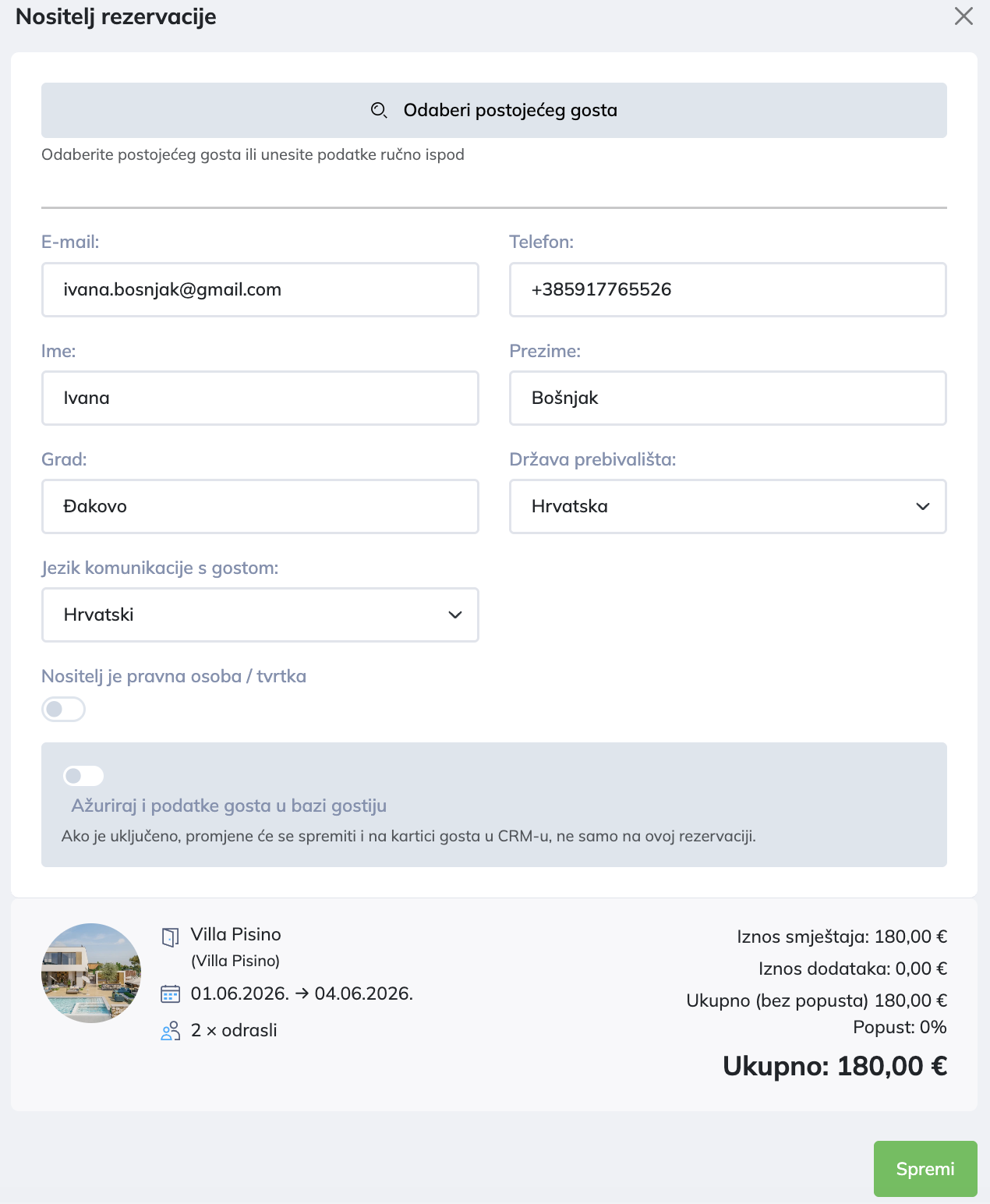 Nositelj rezervacije

Odaberi postojećeg gosta

Odaberite postojećeg gosta ili unesite podatke ručno ispod

E-mail:
ivana.bosnjak@gmail.com

Telefon:
+385917765526

Ime:
Ivana

Prezime:
Bošnjak

Grad:
Đakovo

Država prebivališta:
Hrvatska

Jezik komunikacije s gostom:
Hrvatski

Nositelj je pravna osoba / tvrtka

Ažuriraj i podatke gosta u bazi gostiju
Ako je uključeno, promjene će se spremiti i na kartici gosta u CRM-u, ne samo na ovoj rezervaciji.

Villa Pisino
(Villa Pisino)
01.06.2026. → 04.06.2026.
2 × odrasli

Iznos smještaja: 180,00 €
Iznos dodataka: 0,00 €
Ukupno (bez popusta) 180,00 €
Popust: 0%
Ukupno: 180,00 €

Spremi